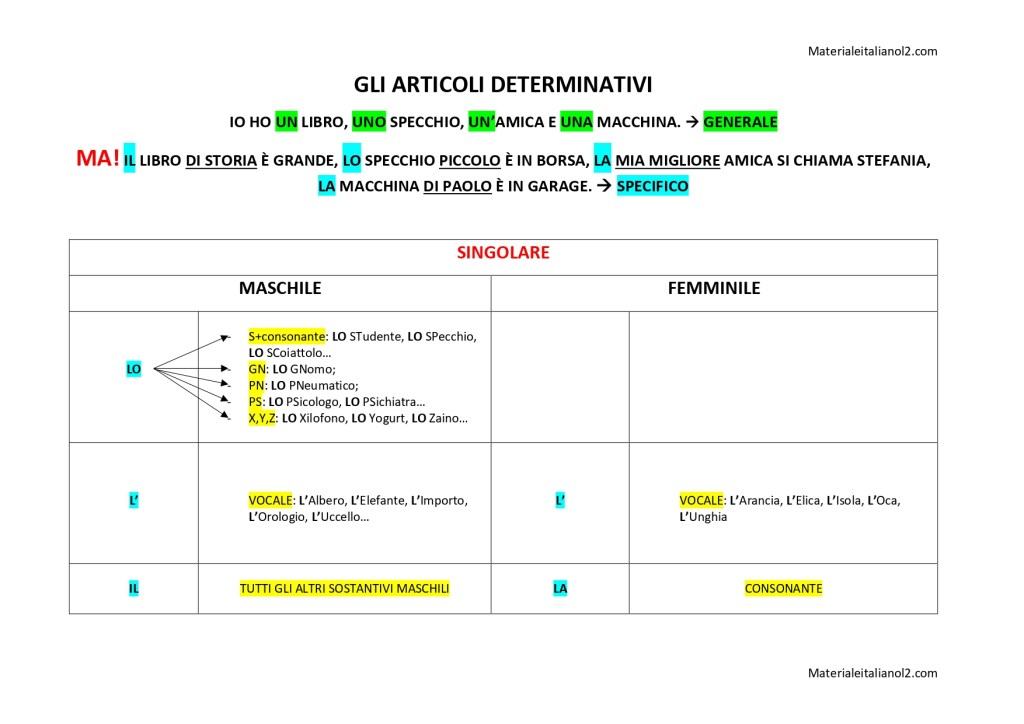 Materialeitalianol2.com

GLI ARTICOLI DETERMINATIVI

IO HO UN LIBRO, UNO SPECCHIO, UN'AMICA E UNA MACCHINA. → GENERALE

MA! IL LIBRO DI STORIA È GRANDE, LO SPECCHIO PICCOLO È IN BORSA, LA MIA MIGLIORE AMICA SI CHIAMA STEFANIA, LA MACCHINA DI PAOLO È IN GARAGE. → SPECIFICO

| SINGOLARE | | | |
|---|---|---|---|
| MASCHILE | | FEMMINILE | |
| LO | S+consonante: LO STudente, LO SPecchio, LO SCoiattolo… GN: LO GNomo; PN: LO PNeumatico; PS: LO PSicologo, LO PSichiatra… X,Y,Z: LO Xilofono, LO Yogurt, LO Zaino… | | |
| L' | VOCALE: L'Albero, L'Elefante, L'Importo, L'Orologio, L'Uccello… | L' | VOCALE: L'Arancia, L'Elica, L'Isola, L'Oca, L'Unghia |
| IL | TUTTI GLI ALTRI SOSTANTIVI MASCHILI | LA | CONSONANTE |

Materialeitalianol2.com